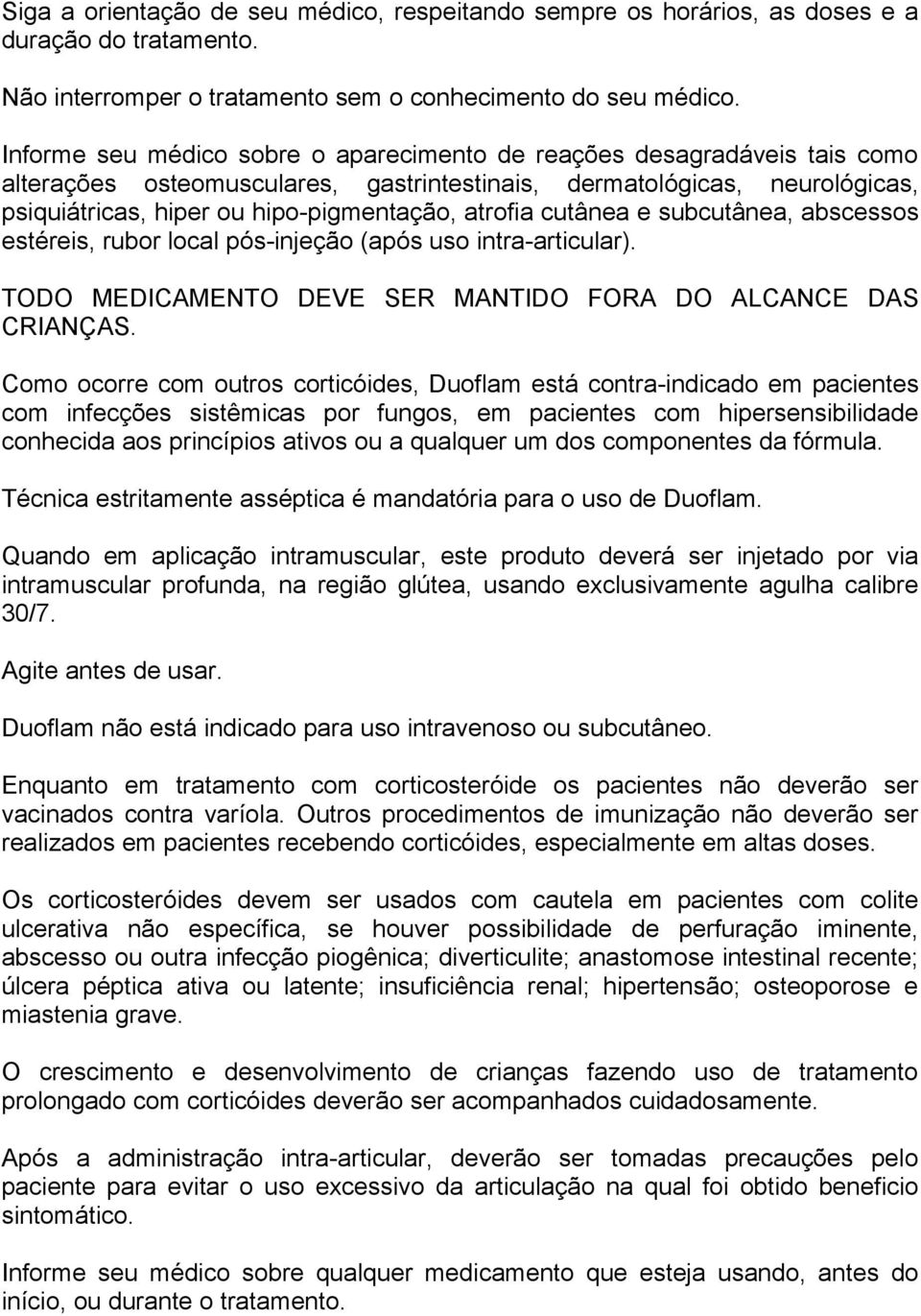 Siga a orientação de seu médico, respeitando sempre os horários, as doses e a duração do tratamento.

Não interromper o tratamento sem o conhecimento do seu médico.

Informe seu médico sobre o aparecimento de reações desagradáveis tais como alterações osteomusculares, gastrintestinais, dermatológicas, neurológicas, psiquiátricas, hiper ou hipo-pigmentação, atrofia cutânea e subcutânea, abscessos estéreis, rubor local pós-injeção (após uso intra-articular).

TODO MEDICAMENTO DEVE SER MANTIDO FORA DO ALCANCE DAS CRIANÇAS.

Como ocorre com outros corticóides, Duoflam está contra-indicado em pacientes com infecções sistêmicas por fungos, em pacientes com hipersensibilidade conhecida aos princípios ativos ou a qualquer um dos componentes da fórmula.

Técnica estritamente asséptica é mandatória para o uso de Duoflam.

Quando em aplicação intramuscular, este produto deverá ser injetado por via intramuscular profunda, na região glútea, usando exclusivamente agulha calibre 30/7.

Agite antes de usar.

Duoflam não está indicado para uso intravenoso ou subcutâneo.

Enquanto em tratamento com corticosteróide os pacientes não deverão ser vacinados contra varíola. Outros procedimentos de imunização não deverão ser realizados em pacientes recebendo corticóides, especialmente em altas doses.

Os corticosteróides devem ser usados com cautela em pacientes com colite ulcerativa não específica, se houver possibilidade de perfuração iminente, abscesso ou outra infecção piogênica; diverticulite; anastomose intestinal recente; úlcera péptica ativa ou latente; insuficiência renal; hipertensão; osteoporose e miastenia grave.

O crescimento e desenvolvimento de crianças fazendo uso de tratamento prolongado com corticóides deverão ser acompanhados cuidadosamente.

Após a administração intra-articular, deverão ser tomadas precauções pelo paciente para evitar o uso excessivo da articulação na qual foi obtido beneficio sintomático.

Informe seu médico sobre qualquer medicamento que esteja usando, antes do início, ou durante o tratamento.